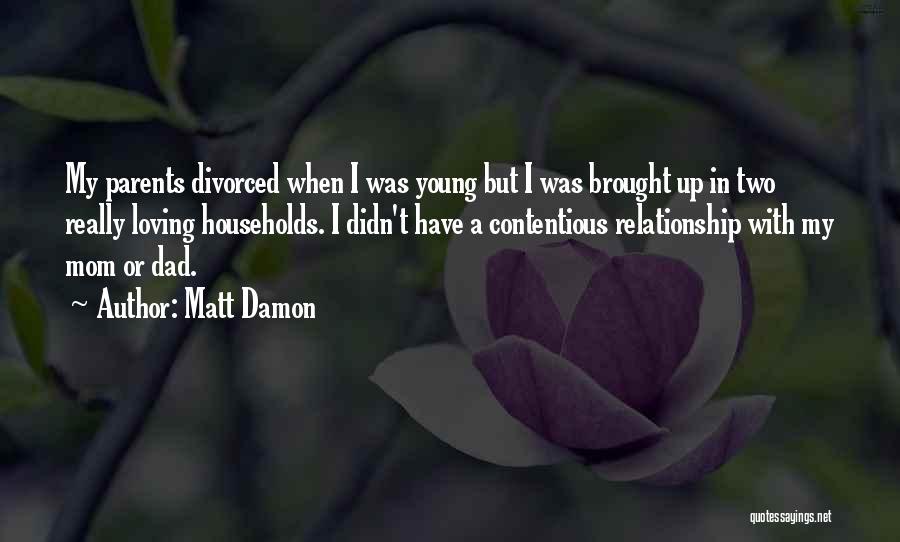 My parents divorced when I was young but I was brought up in two really loving households. I didn't have a contentious relationship with my mom or dad.

~ Author: Matt Damon

quotessayings.net